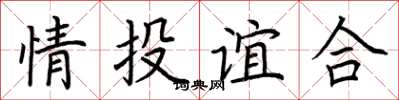 情投谊合

词典网